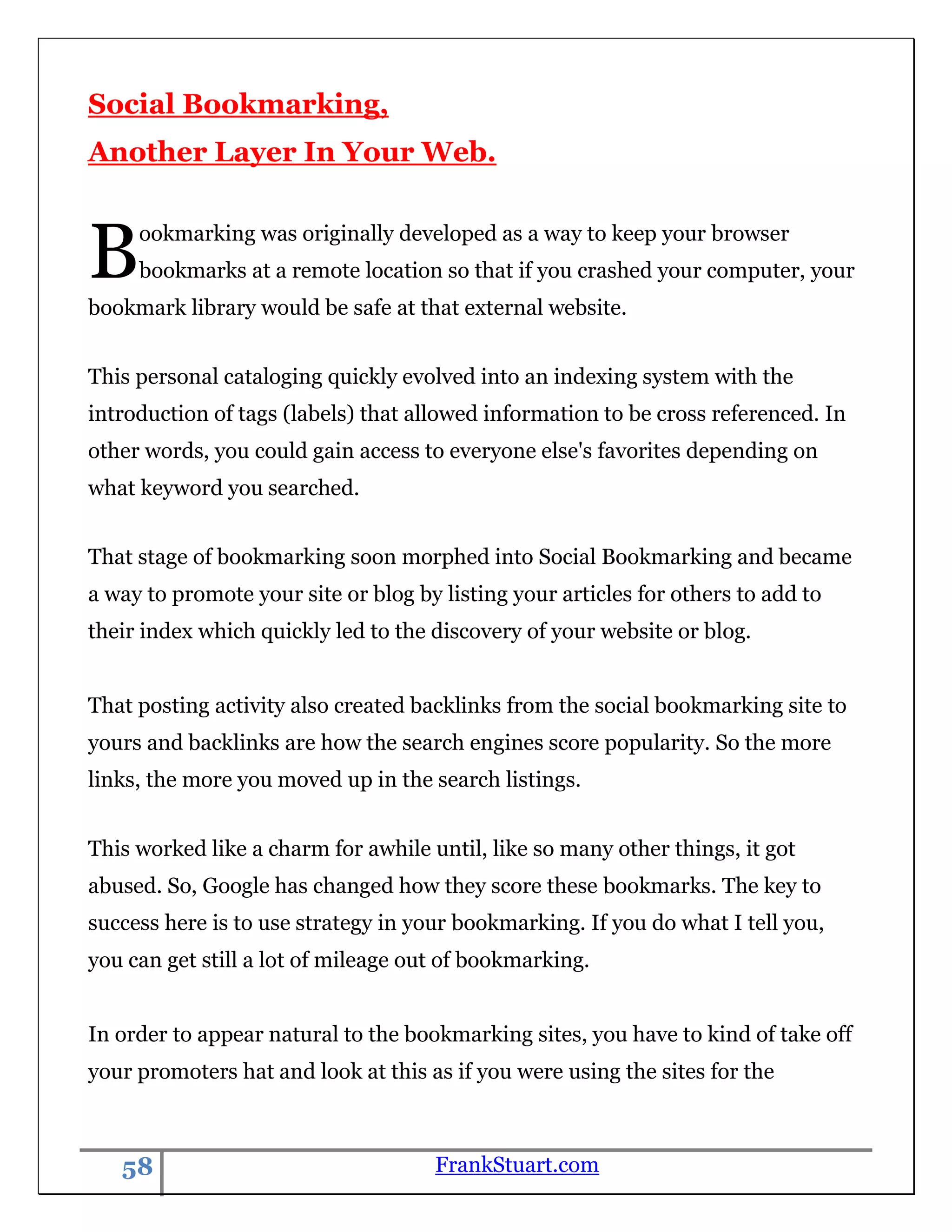 Social Bookmarking,
Another Layer In Your Web.

Bookmarking was originally developed as a way to keep your browser bookmarks at a remote location so that if you crashed your computer, your bookmark library would be safe at that external website.

This personal cataloging quickly evolved into an indexing system with the introduction of tags (labels) that allowed information to be cross referenced. In other words, you could gain access to everyone else's favorites depending on what keyword you searched.

That stage of bookmarking soon morphed into Social Bookmarking and became a way to promote your site or blog by listing your articles for others to add to their index which quickly led to the discovery of your website or blog.

That posting activity also created backlinks from the social bookmarking site to yours and backlinks are how the search engines score popularity. So the more links, the more you moved up in the search listings.

This worked like a charm for awhile until, like so many other things, it got abused. So, Google has changed how they score these bookmarks. The key to success here is to use strategy in your bookmarking. If you do what I tell you, you can get still a lot of mileage out of bookmarking.

In order to appear natural to the bookmarking sites, you have to kind of take off your promoters hat and look at this as if you were using the sites for the

58 FrankStuart.com